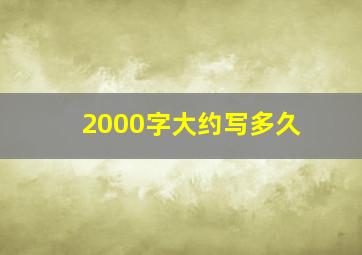 2000字大约写多久